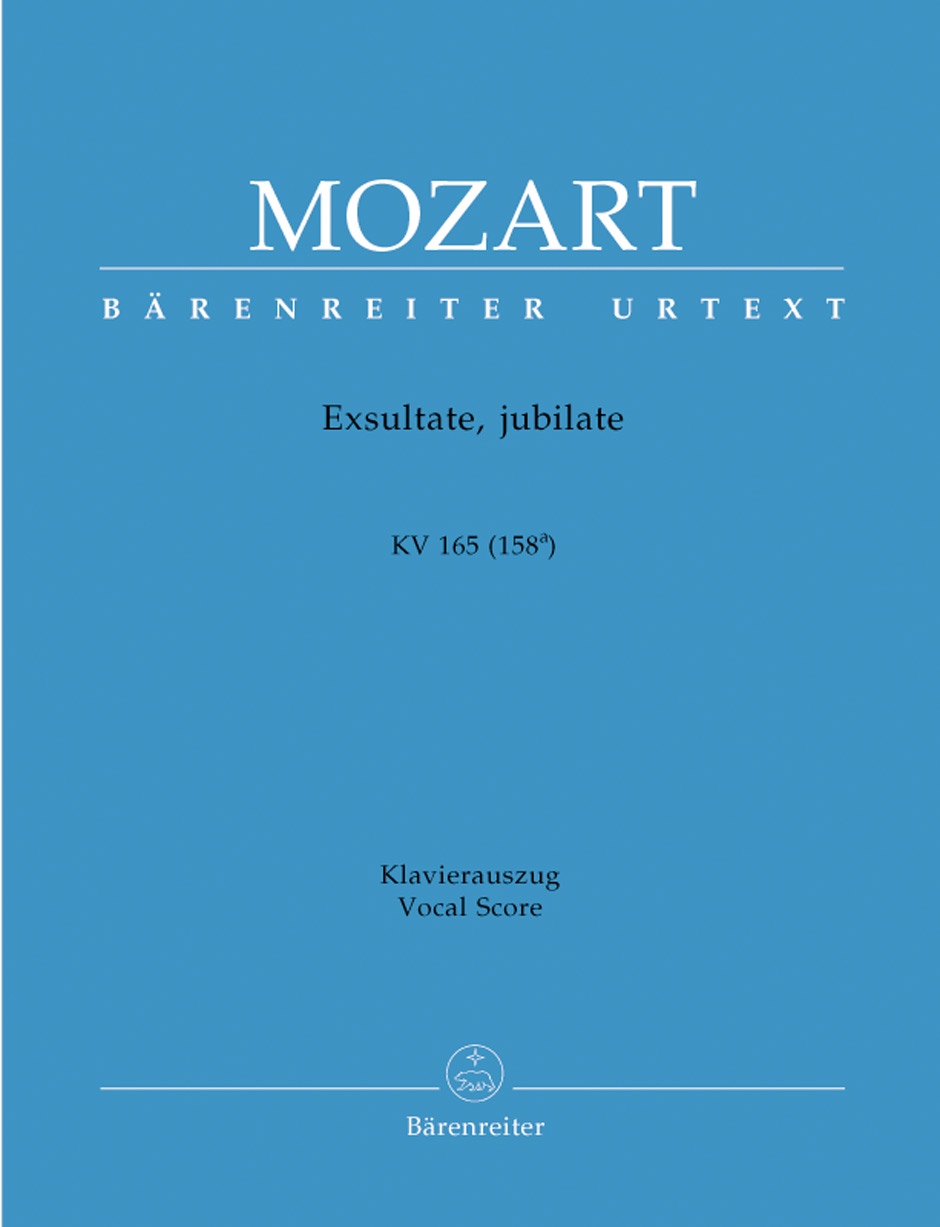 MOZART

BÄRENREITER URTEXT

Exsultate, jubilate

KV 165 ($158^a$)

Klavierauszug
Vocal Score

Bärenreiter